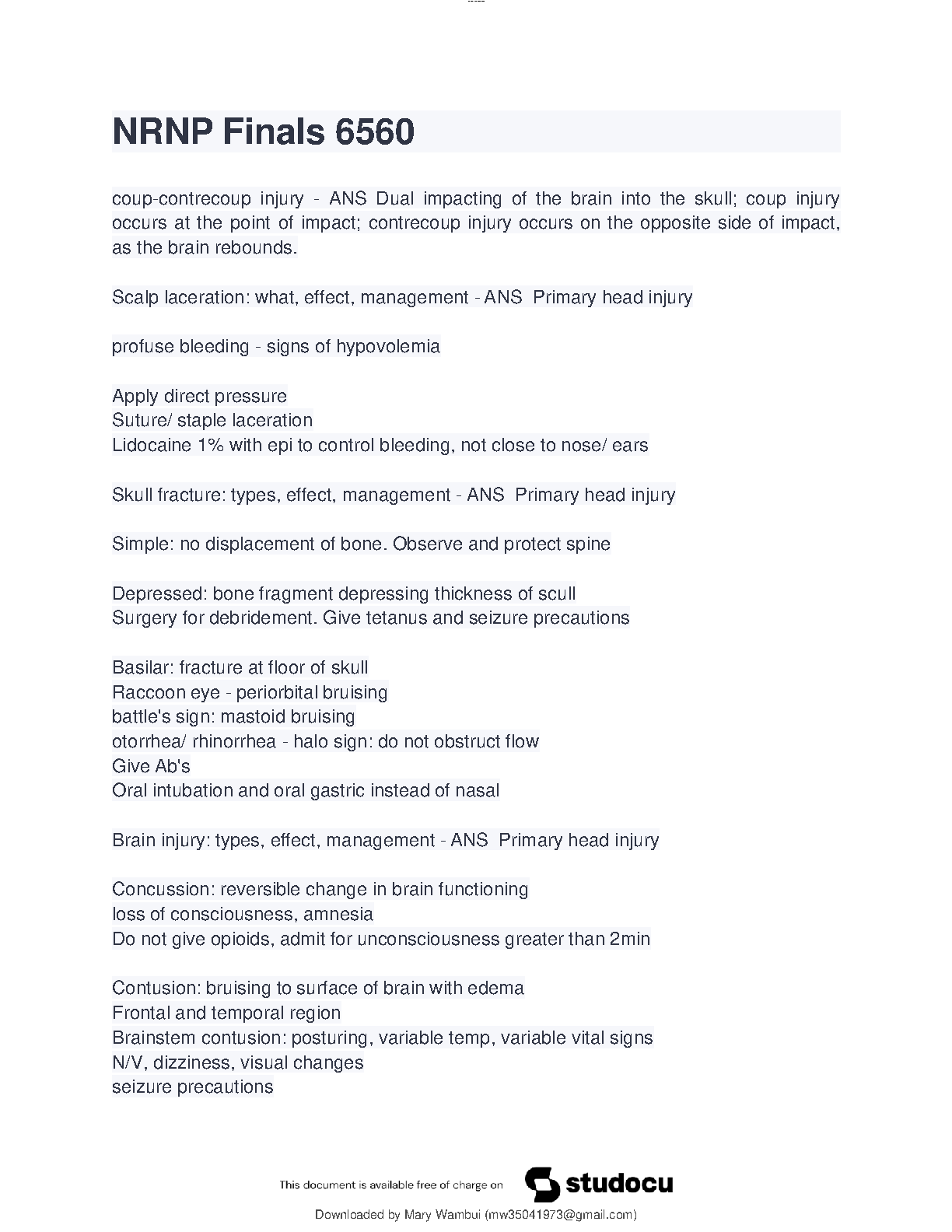 NRNP Finals 6560

coup-contrecoup injury - ANS Dual impacting of the brain into the skull; coup injury occurs at the point of impact; contrecoup injury occurs on the opposite side of impact, as the brain rebounds.

Scalp laceration: what, effect, management - ANS Primary head injury

profuse bleeding - signs of hypovolemia

Apply direct pressure
Suture/ staple laceration
Lidocaine 1% with epi to control bleeding, not close to nose/ ears

Skull fracture: types, effect, management - ANS Primary head injury

Simple: no displacement of bone. Observe and protect spine

Depressed: bone fragment depressing thickness of scull
Surgery for debridement. Give tetanus and seizure precautions

Basilar: fracture at floor of skull
Raccoon eye - periorbital bruising
battle's sign: mastoid bruising
otorrhea/ rhinorrhea - halo sign: do not obstruct flow
Give Ab's
Oral intubation and oral gastric instead of nasal

Brain injury: types, effect, management - ANS Primary head injury

Concussion: reversible change in brain functioning
loss of consciousness, amnesia
Do not give opioids, admit for unconsciousness greater than 2min

Contusion: bruising to surface of brain with edema
Frontal and temporal region
Brainstem contusion: posturing, variable temp, variable vital signs
N/V, dizziness, visual changes
seizure precautions

This document is available free of charge on studocu

Downloaded by Mary Wambui (mw35041973@gmail.com)